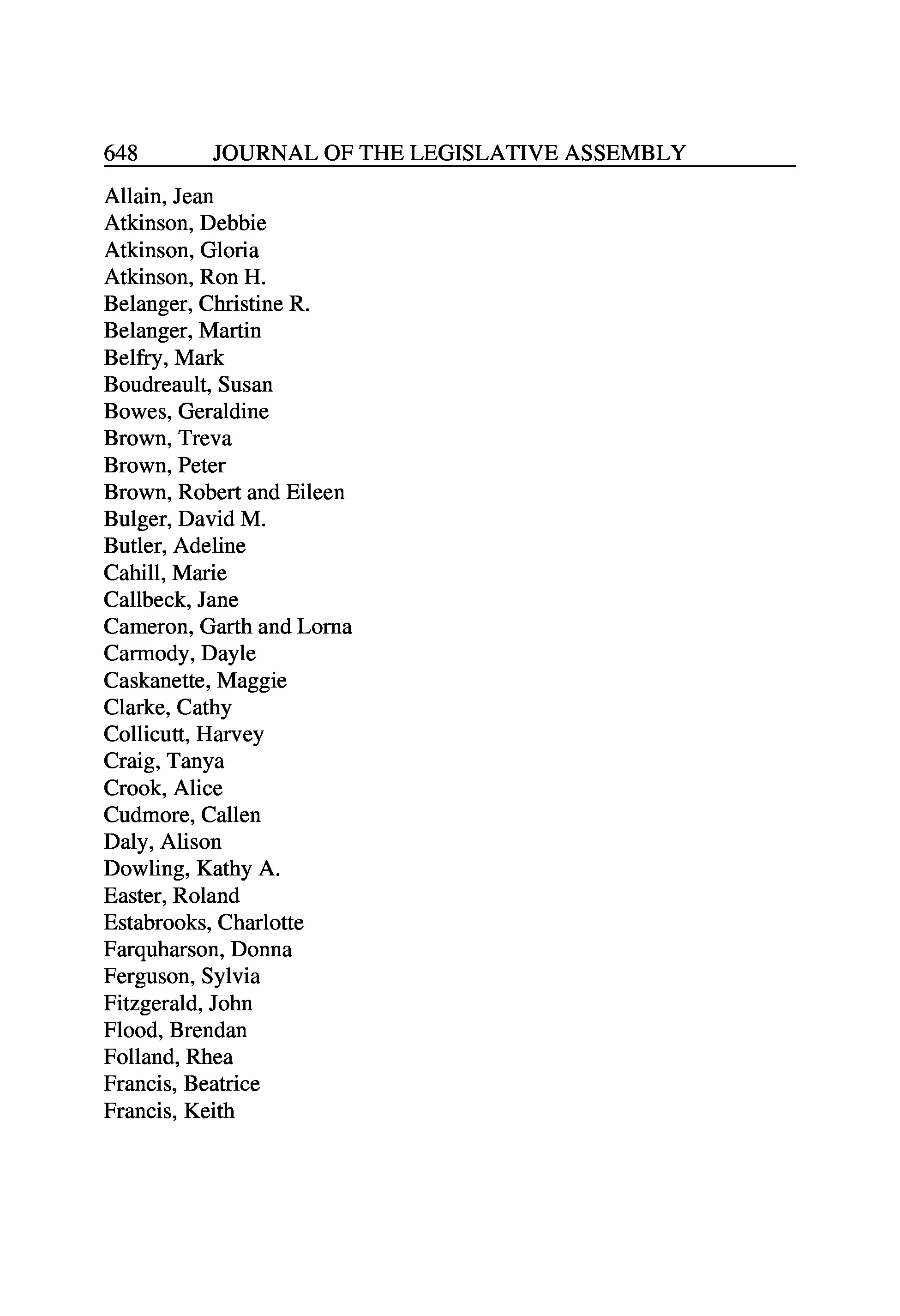 648 JOURNAL OF THE LEGISLATIVE ASSEMBLY

Allain, Jean
Atkinson, Debbie
Atkinson, Gloria
Atkinson, Ron H.
Belanger, Christine R.
Belanger, Martin
Belfry, Mark
Boudreault, Susan
Bowes, Geraldine
Brown, Treva
Brown, Peter
Brown, Robert and Eileen
Bulger, David M.
Butler, Adeline
Cahill, Marie
Callbeck, Jane
Cameron, Garth and Lorna
Carmody, Dayle
Caskanette, Maggie
Clarke, Cathy
Collicutt, Harvey
Craig, Tanya
Crook, Alice
Cudmore, Callen
Daly, Alison
Dowling, Kathy A.
Easter, Roland
Estabrooks, Charlotte
Farquharson, Donna
Ferguson, Sylvia
Fitzgerald, John
Flood, Brendan
Folland, Rhea
Francis, Beatrice
Francis, Keith